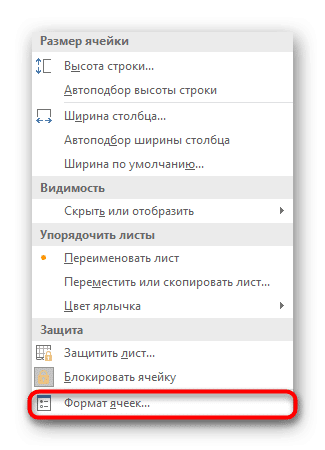 Размер ячейки

Высота строки...

Автоподбор высоты строки

Ширина столбца...

Автоподбор ширины столбца

Ширина по умолчанию...

Видимость

Скрыть или отобразить

Упорядочить листы

Переименовать лист

Переместить или скопировать лист...

Цвет ярлычка

Защита

Защитить лист...

Блокировать ячейку

Формат ячеек...